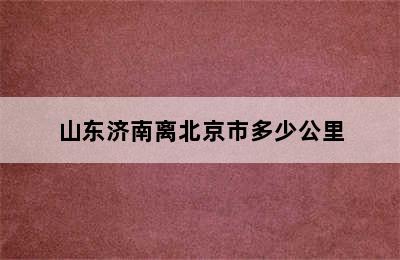 山东济南离北京市多少公里